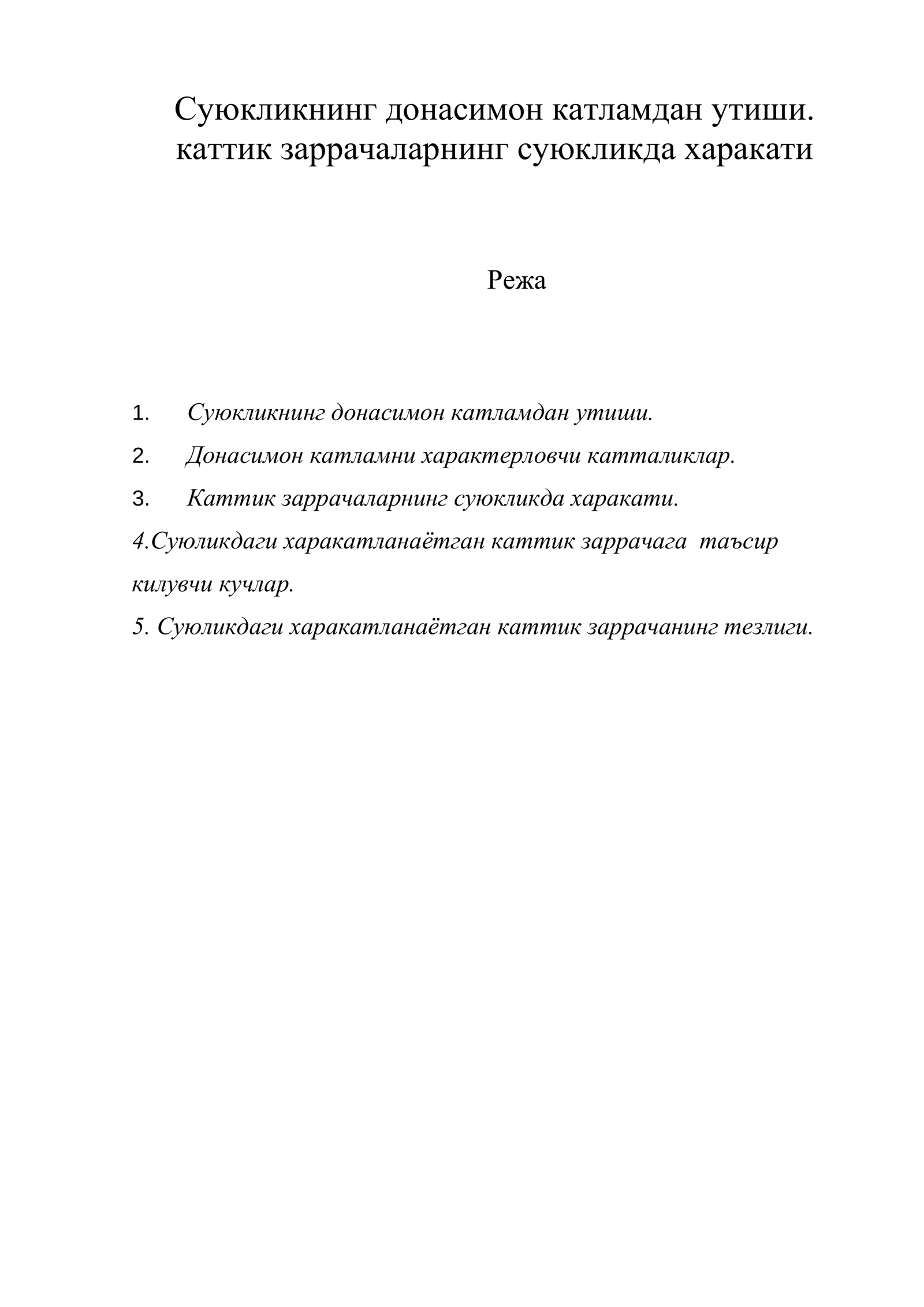 Суюкликнинг донасимон катламдан утиши.
каттик заррачаларнинг суюкликда харакати

Режа

1. Суюкликнинг донасимон катламдан утиши.
2. Донасимон катламни характерловчи катталиклар.
3. Каттик заррачаларнинг суюкликда харакати.
4.Суюликдаги харакатланаётган каттик заррачага таъсир килувчи кучлар.
5. Суюликдаги харакатланаётган каттик заррачанинг тезлиги.